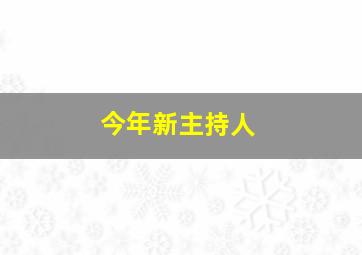 今年新主持人